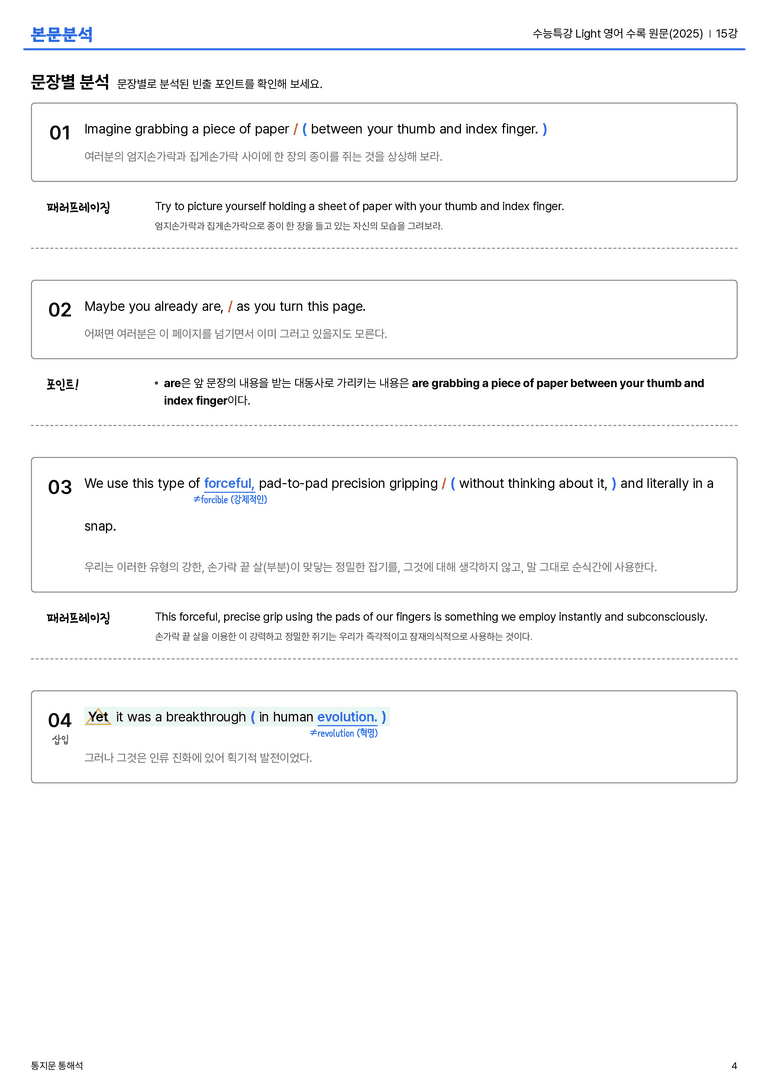 본문분석

수능특강 Light 영어 수록 원문(2025) | 15강

문장별 분석 문장별로 분석된 빈출 포인트를 확인해 보세요.

01 Imagine grabbing a piece of paper / ( between your thumb and index finger. )

여러분의 엄지손가락과 집게손가락 사이에 한 장의 종이를 쥐는 것을 상상해 보라.

패러프레이징 Try to picture yourself holding a sheet of paper with your thumb and index finger.

엄지손가락과 집게손가락으로 종이 한 장을 들고 있는 자신의 모습을 그려보라.

02 Maybe you already are, / as you turn this page.

어쩌면 여러분은 이 페이지를 넘기면서 이미 그러고 있을지도 모른다.

포인트!
• are은 앞 문장의 내용을 받는 대동사로 가리키는 내용은 are grabbing a piece of paper between your thumb and index finger이다.

03 We use this type of forceful, pad-to-pad precision gripping / ( without thinking about it, ) and literally in a snap.

≠forcible (강제적인)

우리는 이러한 유형의 강한, 손가락 끝 살(부분)이 맞닿는 정밀한 잡기를, 그것에 대해 생각하지 않고, 말 그대로 순식간에 사용한다.

패러프레이징 This forceful, precise grip using the pads of our fingers is something we employ instantly and subconsciously.

손가락 끝 살을 이용한 이 강력하고 정밀한 쥐기는 우리가 즉각적이고 잠재의식적으로 사용하는 것이다.

04 Yet it was a breakthrough ( in human evolution. )
삽입

≠revolution (혁명)

그러나 그것은 인류 진화에 있어 획기적 발전이었다.

통지문 통해석 4